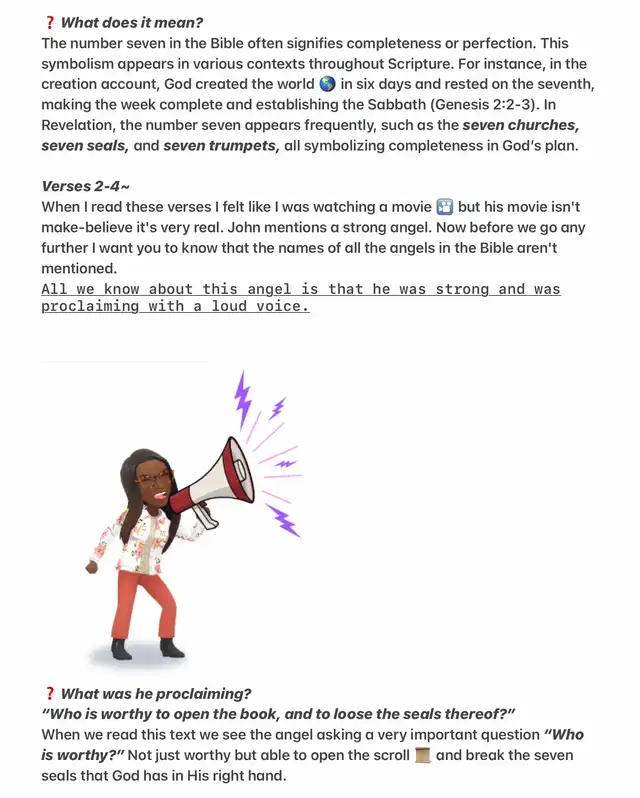 ❓ What does it mean?
The number seven in the Bible often signifies completeness or perfection. This symbolism appears in various contexts throughout Scripture. For instance, in the creation account, God created the world 🌎 in six days and rested on the seventh, making the week complete and establishing the Sabbath (Genesis 2:2-3). In Revelation, the number seven appears frequently, such as the seven churches, seven seals, and seven trumpets, all symbolizing completeness in God's plan.

Verses 2-4~
When I read these verses I felt like I was watching a movie 🎦 but his movie isn't make-believe it's very real. John mentions a strong angel. Now before we go any further I want you to know that the names of all the angels in the Bible aren't mentioned.
All we know about this angel is that he was strong and was proclaiming with a loud voice.

❓ What was he proclaiming?
"Who is worthy to open the book, and to loose the seals thereof?"
When we read this text we see the angel asking a very important question "Who is worthy?" Not just worthy but able to open the scroll 📜 and break the seven seals that God has in His right hand.